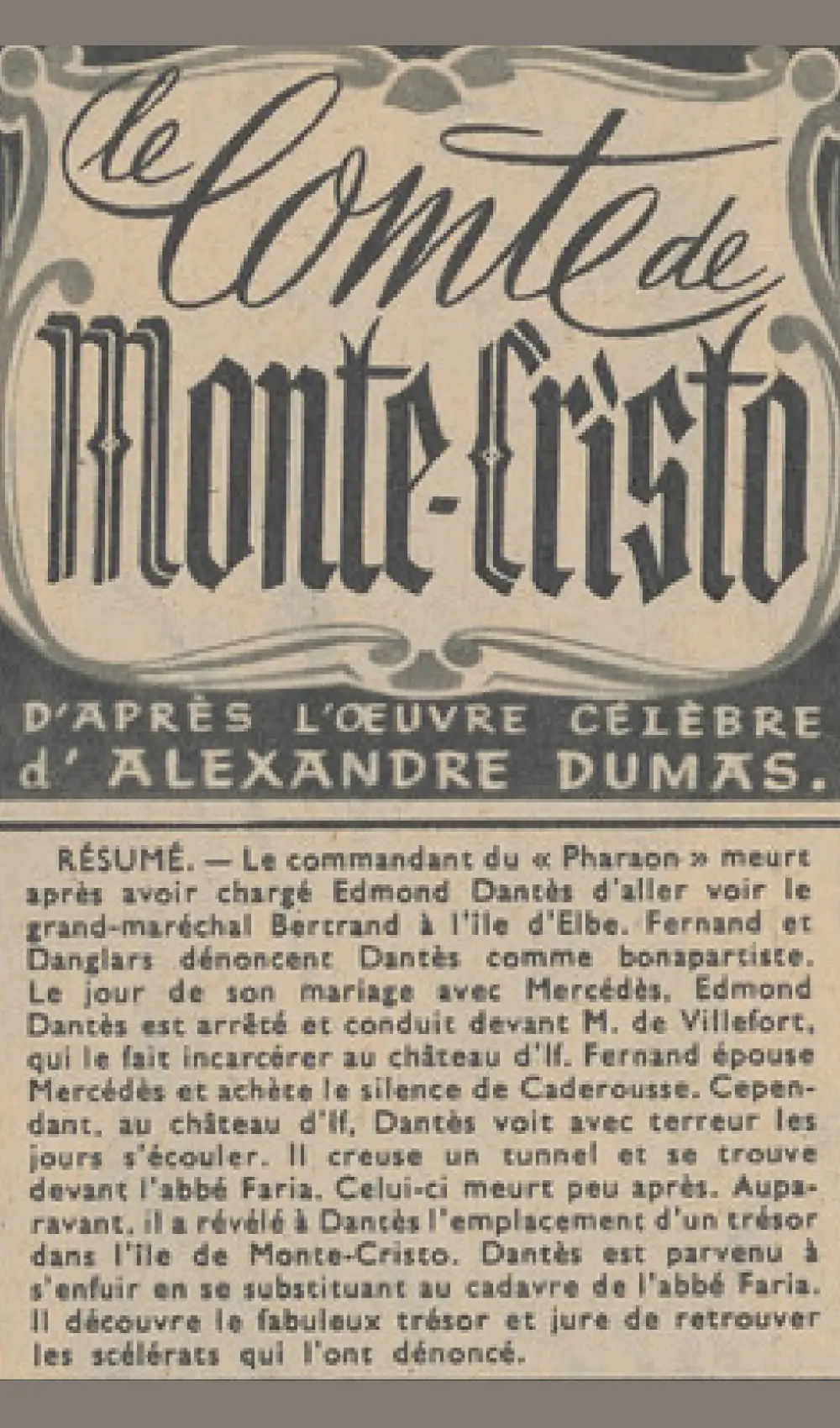 le Comte de Monte-Cristo

D'APRÈS L'ŒUVRE CÉLÈBRE d'ALEXANDRE DUMAS.

RÉSUMÉ. — Le commandant du « Pharaon » meurt après avoir chargé Edmond Dantès d'aller voir le grand-maréchal Bertrand à l'île d'Elbe. Fernand et Danglars dénoncent Dantès comme bonapartiste. Le jour de son mariage avec Mercédès, Edmond Dantès est arrêté et conduit devant M. de Villefort, qui le fait incarcérer au château d'If. Fernand épouse Mercédès et achète le silence de Caderousse. Cependant, au château d'If, Dantès voit avec terreur les jours s'écouler. Il creuse un tunnel et se trouve devant l'abbé Faria. Celui-ci meurt peu après. Auparavant, il a révélé à Dantès l'emplacement d'un trésor dans l'île de Monte-Cristo. Dantès est parvenu à s'enfuir en se substituant au cadavre de l'abbé Faria. Il découvre le fabuleux trésor et jure de retrouver les scélérats qui l'ont dénoncé.